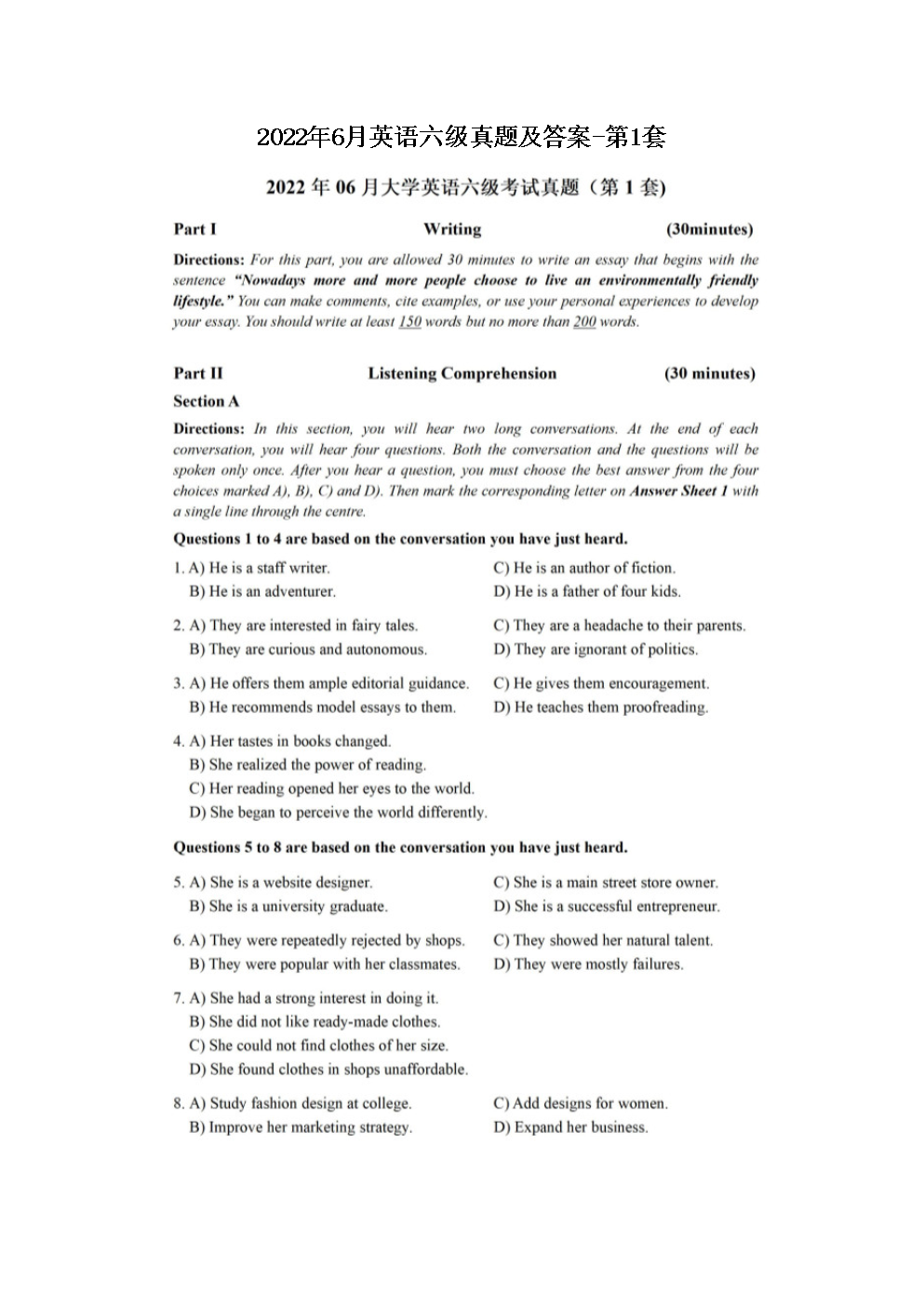 2022年6月英语六级真题及答案-第1套

2022 年 06 月大学英语六级考试真题（第 1 套)

Part I Writing (30minutes)

Directions: For this part, you are allowed 30 minutes to write an essay that begins with the sentence "Nowadays more and more people choose to live an environmentally friendly lifestyle." You can make comments, cite examples, or use your personal experiences to develop your essay. You should write at least 150 words but no more than 200 words.

Part II Listening Comprehension (30 minutes)

Section A

Directions: In this section, you will hear two long conversations. At the end of each conversation, you will hear four questions. Both the conversation and the questions will be spoken only once. After you hear a question, you must choose the best answer from the four choices marked A), B), C) and D). Then mark the corresponding letter on Answer Sheet 1 with a single line through the centre.

Questions 1 to 4 are based on the conversation you have just heard.

1. A) He is a staff writer.
B) He is an adventurer.
C) He is an author of fiction.
D) He is a father of four kids.

2. A) They are interested in fairy tales.
B) They are curious and autonomous.
C) They are a headache to their parents.
D) They are ignorant of politics.

3. A) He offers them ample editorial guidance.
B) He recommends model essays to them.
C) He gives them encouragement.
D) He teaches them proofreading.

4. A) Her tastes in books changed.
B) She realized the power of reading.
C) Her reading opened her eyes to the world.
D) She began to perceive the world differently.

Questions 5 to 8 are based on the conversation you have just heard.

5. A) She is a website designer.
B) She is a university graduate.
C) She is a main street store owner.
D) She is a successful entrepreneur.

6. A) They were repeatedly rejected by shops.
B) They were popular with her classmates.
C) They showed her natural talent.
D) They were mostly failures.

7. A) She had a strong interest in doing it.
B) She did not like ready-made clothes.
C) She could not find clothes of her size.
D) She found clothes in shops unaffordable.

8. A) Study fashion design at college.
B) Improve her marketing strategy.
C) Add designs for women.
D) Expand her business.